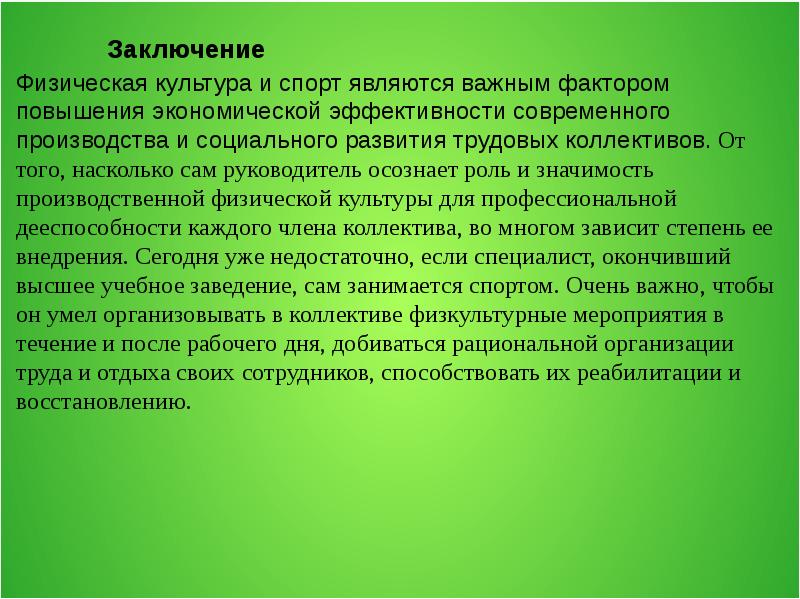 Заключение

Физическая культура и спорт являются важным фактором повышения экономической эффективности современного производства и социального развития трудовых коллективов. От того, насколько сам руководитель осознает роль и значимость производственной физической культуры для профессиональной дееспособности каждого члена коллектива, во многом зависит степень ее внедрения. Сегодня уже недостаточно, если специалист, окончивший высшее учебное заведение, сам занимается спортом. Очень важно, чтобы он умел организовывать в коллективе физкультурные мероприятия в течение и после рабочего дня, добиваться рациональной организации труда и отдыха своих сотрудников, способствовать их реабилитации и восстановлению.